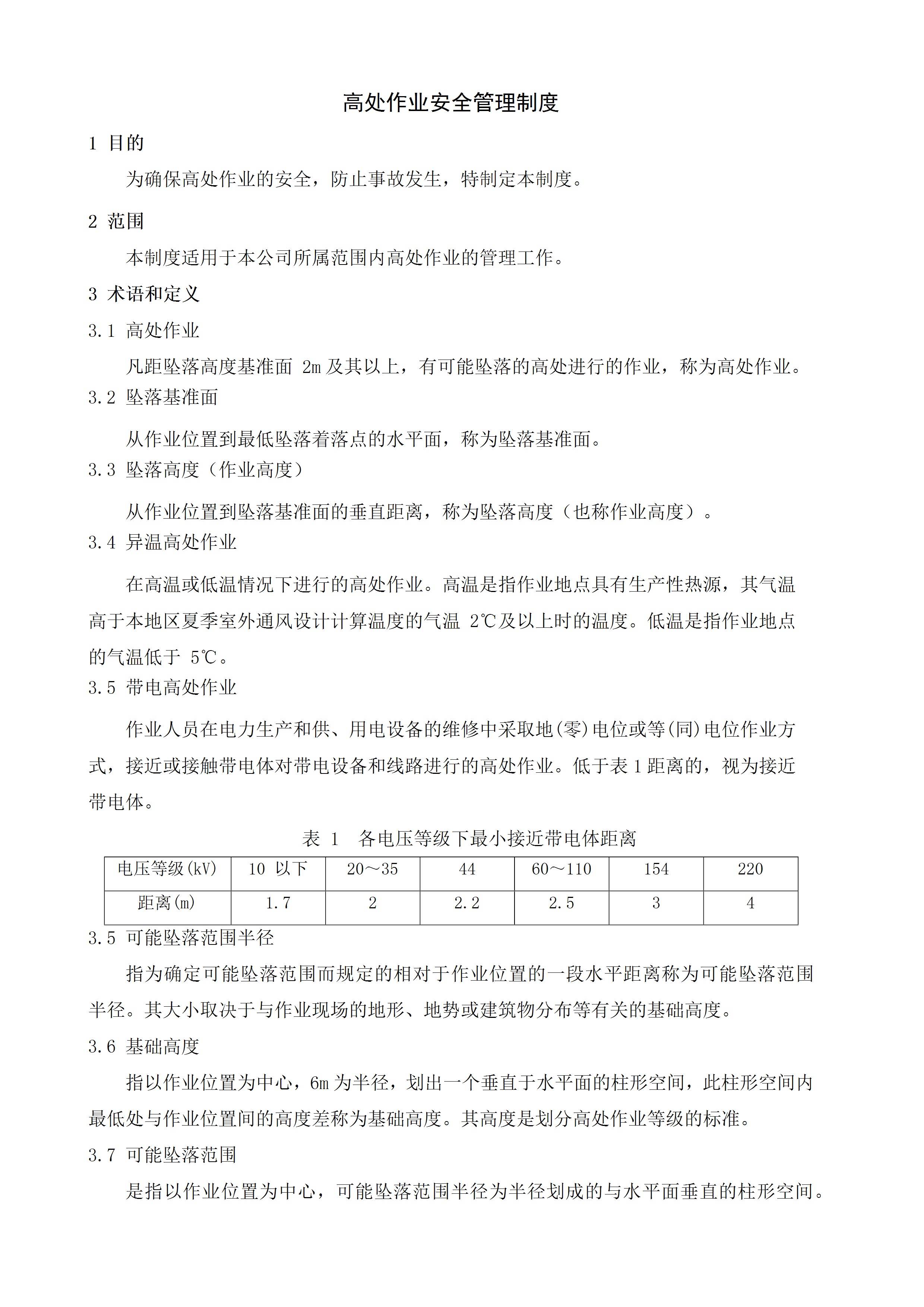 高处作业安全管理制度

1 目的

为确保高处作业的安全，防止事故发生，特制定本制度。

2 范围

本制度适用于本公司所属范围内高处作业的管理工作。

3 术语和定义

3.1 高处作业

凡距坠落高度基准面 2m 及其以上，有可能坠落的高处进行的作业，称为高处作业。

3.2 坠落基准面

从作业位置到最低坠落着落点的水平面，称为坠落基准面。

3.3 坠落高度（作业高度）

从作业位置到坠落基准面的垂直距离，称为坠落高度（也称作业高度）。

3.4 异温高处作业

在高温或低温情况下进行的高处作业。高温是指作业地点具有生产性热源，其气温高于本地区夏季室外通风设计计算温度的气温 2℃及以上时的温度。低温是指作业地点的气温低于 5℃。

3.5 带电高处作业

作业人员在电力生产和供、用电设备的维修中采取地(零)电位或等(同)电位作业方式，接近或接触带电体对带电设备和线路进行的高处作业。低于表 1 距离的，视为接近带电体。

表 1 各电压等级下最小接近带电体距离

| 电压等级(kV) | 10 以下 | 20～35 | 44 | 60～110 | 154 | 220 |
|---|---|---|---|---|---|---|
| 距离(m) | 1.7 | 2 | 2.2 | 2.5 | 3 | 4 |

3.5 可能坠落范围半径

指为确定可能坠落范围而规定的相对于作业位置的一段水平距离称为可能坠落范围半径。其大小取决于与作业现场的地形、地势或建筑物分布等有关的基础高度。

3.6 基础高度

指以作业位置为中心，6m 为半径，划出一个垂直于水平面的柱形空间，此柱形空间内最低处与作业位置间的高度差称为基础高度。其高度是划分高处作业等级的标准。

3.7 可能坠落范围

是指以作业位置为中心，可能坠落范围半径为半径划成的与水平面垂直的柱形空间。